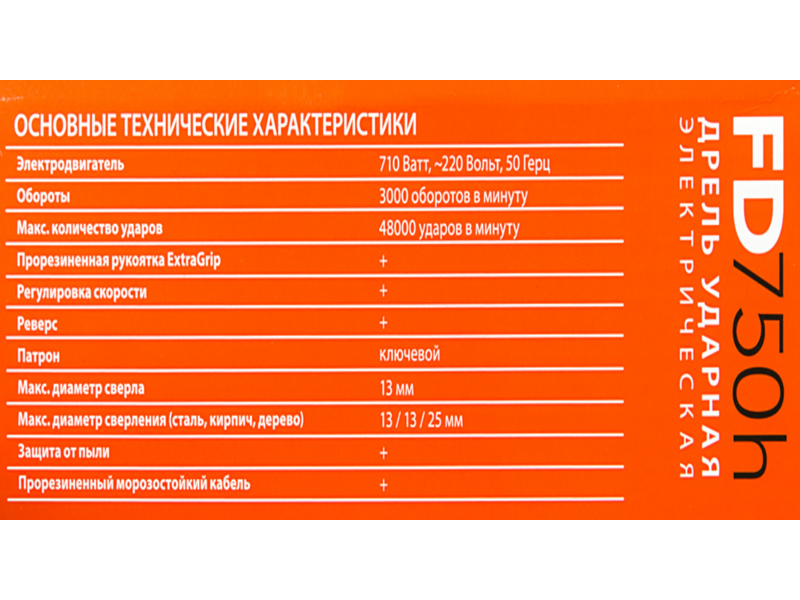 ОСНОВНЫЕ ТЕХНИЧЕСКИЕ ХАРАКТЕРИСТИКИ

| | |
|---|---|
| Электродвигатель | 710 Ватт, ~220 Вольт, 50 Герц |
| Обороты | 3000 оборотов в минуту |
| Макс. количество ударов | 48000 ударов в минуту |
| Прорезиненная рукоятка ExtraGrip | + |
| Регулировка скорости | + |
| Реверс | + |
| Патрон | ключевой |
| Макс. диаметр сверла | 13 мм |
| Макс. диаметр сверления (сталь, кирпич, дерево) | 13 / 13 / 25 мм |
| Защита от пыли | + |
| Прорезиненный морозостойкий кабель | + |

FD750h
ДРЕЛЬ УДАРНАЯ
ЭЛЕКТРИЧЕСКАЯ